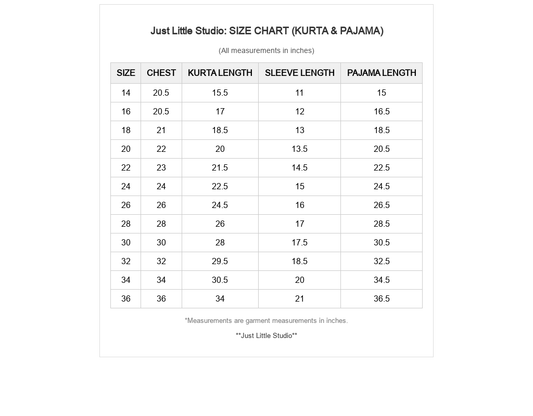 Just Little Studio: SIZE CHART (KURTA & PAJAMA)

(All measurements in inches)

| SIZE | CHEST | KURTA LENGTH | SLEEVE LENGTH | PAJAMA LENGTH |
|---|---|---|---|---|
| 14 | 20.5 | 15.5 | 11 | 15 |
| 16 | 20.5 | 17 | 12 | 16.5 |
| 18 | 21 | 18.5 | 13 | 18.5 |
| 20 | 22 | 20 | 13.5 | 20.5 |
| 22 | 23 | 21.5 | 14.5 | 22.5 |
| 24 | 24 | 22.5 | 15 | 24.5 |
| 26 | 26 | 24.5 | 16 | 26.5 |
| 28 | 28 | 26 | 17 | 28.5 |
| 30 | 30 | 28 | 17.5 | 30.5 |
| 32 | 32 | 29.5 | 18.5 | 32.5 |
| 34 | 34 | 30.5 | 20 | 34.5 |
| 36 | 36 | 34 | 21 | 36.5 |

*Measurements are garment measurements in inches.

**Just Little Studio**